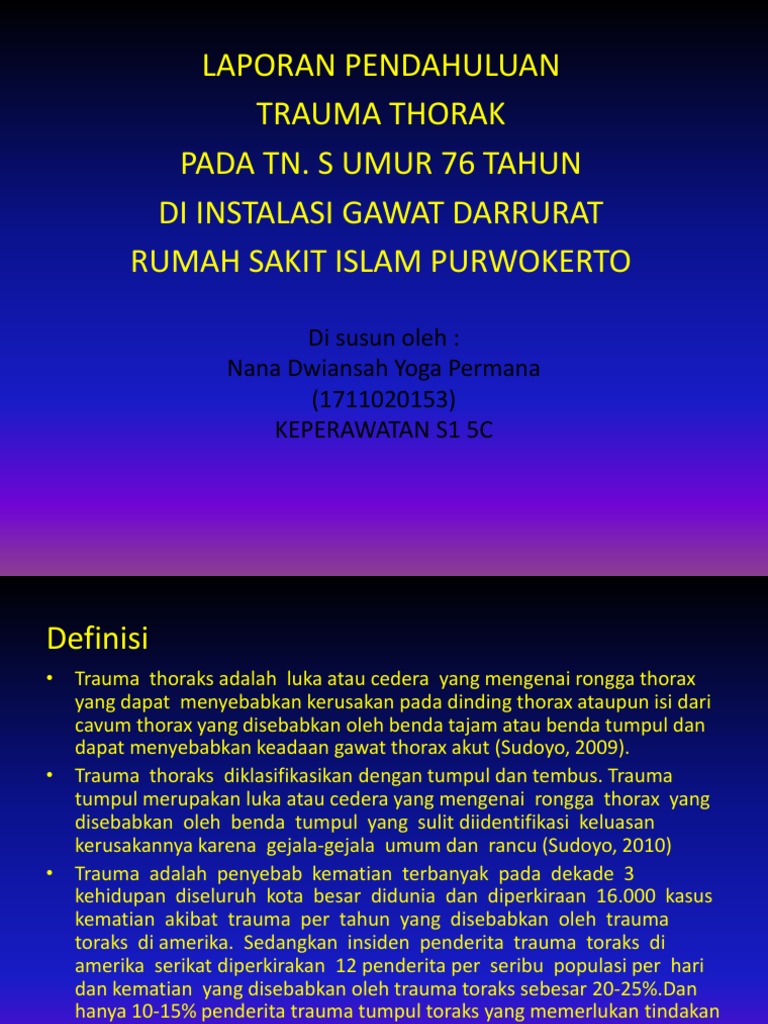 LAPORAN PENDAHULUAN
TRAUMA THORAK
PADA TN. S UMUR 76 TAHUN
DI INSTALASI GAWAT DARRURAT
RUMAH SAKIT ISLAM PURWOKERTO

Di susun oleh :
Nana Dwiansah Yoga Permana
(1711020153)
KEPERAWATAN S1 5C

Definisi

• Trauma thoraks adalah luka atau cedera yang mengenai rongga thorax yang dapat menyebabkan kerusakan pada dinding thorax ataupun isi dari cavum thorax yang disebabkan oleh benda tajam atau benda tumpul dan dapat menyebabkan keadaan gawat thorax akut (Sudoyo, 2009).
• Trauma thoraks diklasifikasikan dengan tumpul dan tembus. Trauma tumpul merupakan luka atau cedera yang mengenai rongga thorax yang disebabkan oleh benda tumpul yang sulit diidentifikasi keluasan kerusakannya karena gejala-gejala umum dan rancu (Sudoyo, 2010)
• Trauma adalah penyebab kematian terbanyak pada dekade 3 kehidupan diseluruh kota besar didunia dan diperkiraan 16.000 kasus kematian akibat trauma per tahun yang disebabkan oleh trauma toraks di amerika. Sedangkan insiden penderita trauma toraks di amerika serikat diperkirakan 12 penderita per seribu populasi per hari dan kematian yang disebabkan oleh trauma toraks sebesar 20-25%.Dan hanya 10-15% penderita trauma tumpul toraks yang memerlukan tindakan